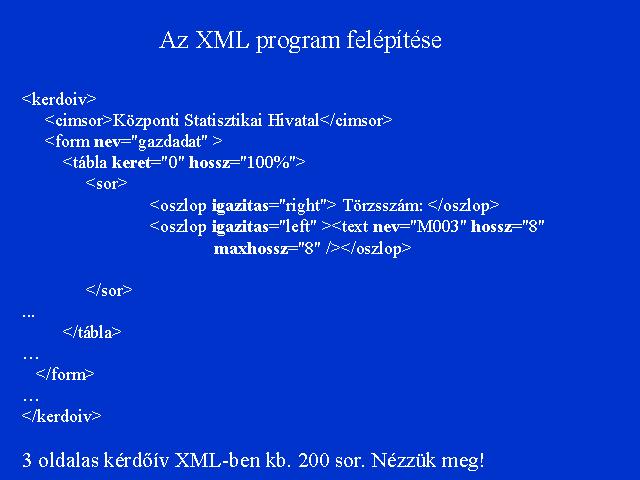 Az XML program felépítése

<kerdoiv>
<cimsor>Központi Statisztikai Hivatal</cimsor>
<form nev="gazdadat" >
<tábla keret="0" hossz="100%">
<sor>
<oszlop igazitas="right"> Törzsszám: </oszlop>
<oszlop igazitas="left" ><text nev="M003" hossz="8" maxhossz="8" /></oszlop>

</sor>
...
</tábla>
…
</form>
…
</kerdoiv>

3 oldalas kérdőív XML-ben kb. 200 sor. Nézzük meg!